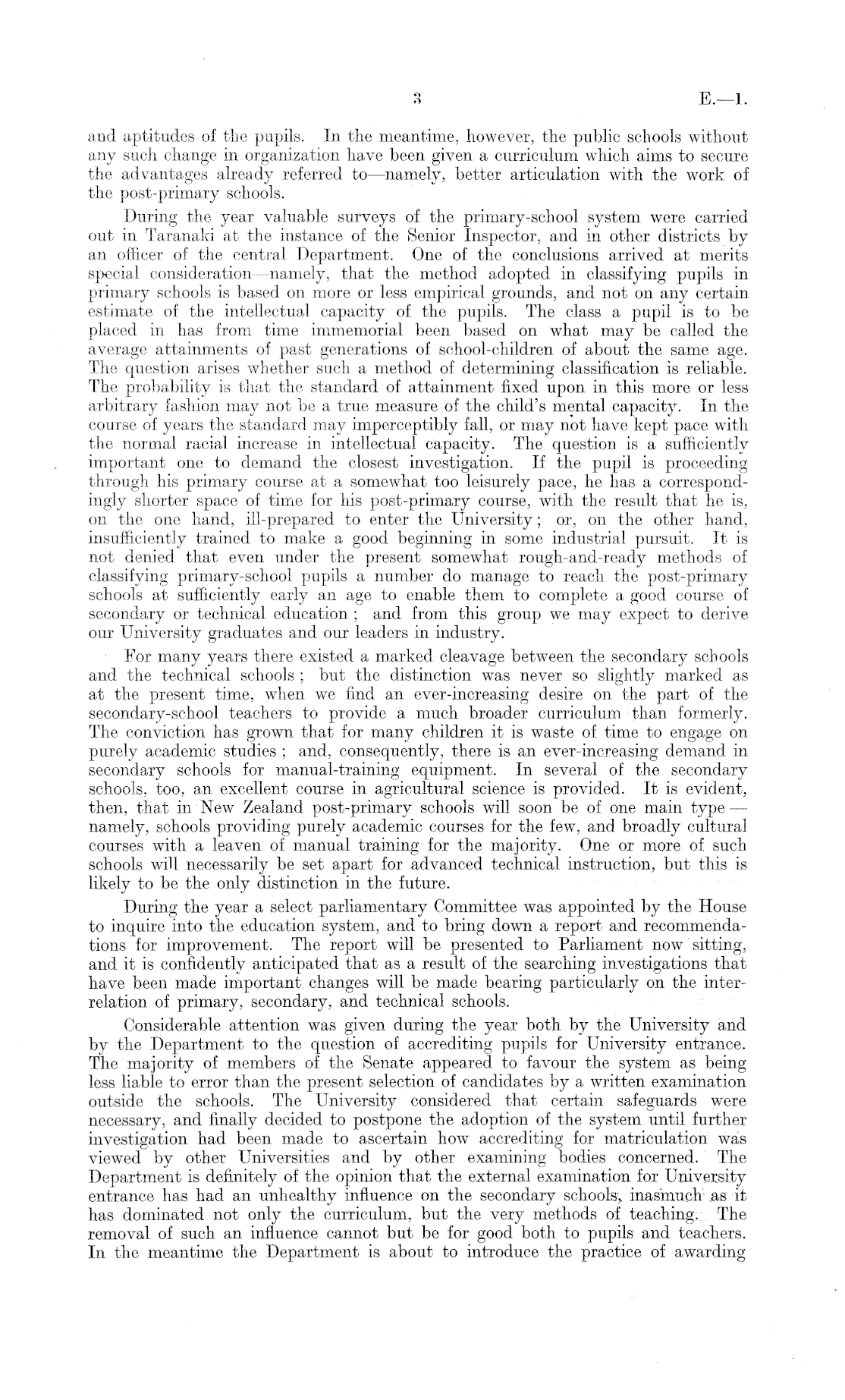 3 E.—1.

and aptitudes of the pupils. In the meantime, however, the public schools without any such change in organization have been given a curriculum which aims to secure the advantages already referred to—namely, better articulation with the work of the post-primary schools.

During the year valuable surveys of the primary-school system were carried out in Taranaki at the instance of the Senior Inspector, and in other districts by an officer of the central Department. One of the conclusions arrived at merits special consideration—namely, that the method adopted in classifying pupils in primary schools is based on more or less empirical grounds, and not on any certain estimate of the intellectual capacity of the pupils. The class a pupil is to be placed in has from time immemorial been based on what may be called the average attainments of past generations of school-children of about the same age. The question arises whether such a method of determining classification is reliable. The probability is that the standard of attainment fixed upon in this more or less arbitrary fashion may not be a true measure of the child's mental capacity. In the course of years the standard may imperceptibly fall, or may not have kept pace with the normal racial increase in intellectual capacity. The question is a sufficiently important one to demand the closest investigation. If the pupil is proceeding through his primary course at a somewhat too leisurely pace, he has a correspondingly shorter space of time for his post-primary course, with the result that he is, on the one hand, ill-prepared to enter the University; or, on the other hand, insufficiently trained to make a good beginning in some industrial pursuit. It is not denied that even under the present somewhat rough-and-ready methods of classifying primary-school pupils a number do manage to reach the post-primary schools at sufficiently early an age to enable them to complete a good course of secondary or technical education; and from this group we may expect to derive our University graduates and our leaders in industry.

For many years there existed a marked cleavage between the secondary schools and the technical schools; but the distinction was never so slightly marked as at the present time, when we find an ever-increasing desire on the part of the secondary-school teachers to provide a much broader curriculum than formerly. The conviction has grown that for many children it is waste of time to engage on purely academic studies; and, consequently, there is an ever-increasing demand in secondary schools for manual-training equipment. In several of the secondary schools, too, an excellent course in agricultural science is provided. It is evident, then, that in New Zealand post-primary schools will soon be of one main type—namely, schools providing purely academic courses for the few, and broadly cultural courses with a leaven of manual training for the majority. One or more of such schools will necessarily be set apart for advanced technical instruction, but this is likely to be the only distinction in the future.

During the year a select parliamentary Committee was appointed by the House to inquire into the education system, and to bring down a report and recommendations for improvement. The report will be presented to Parliament now sitting, and it is confidently anticipated that as a result of the searching investigations that have been made important changes will be made bearing particularly on the interrelation of primary, secondary, and technical schools.

Considerable attention was given during the year both by the University and by the Department to the question of accrediting pupils for University entrance. The majority of members of the Senate appeared to favour the system as being less liable to error than the present selection of candidates by a written examination outside the schools. The University considered that certain safeguards were necessary, and finally decided to postpone the adoption of the system until further investigation had been made to ascertain how accrediting for matriculation was viewed by other Universities and by other examining bodies concerned. The Department is definitely of the opinion that the external examination for University entrance has had an unhealthy influence on the secondary schools, inasmuch as it has dominated not only the curriculum, but the very methods of teaching. The removal of such an influence cannot but be for good both to pupils and teachers. In the meantime the Department is about to introduce the practice of awarding